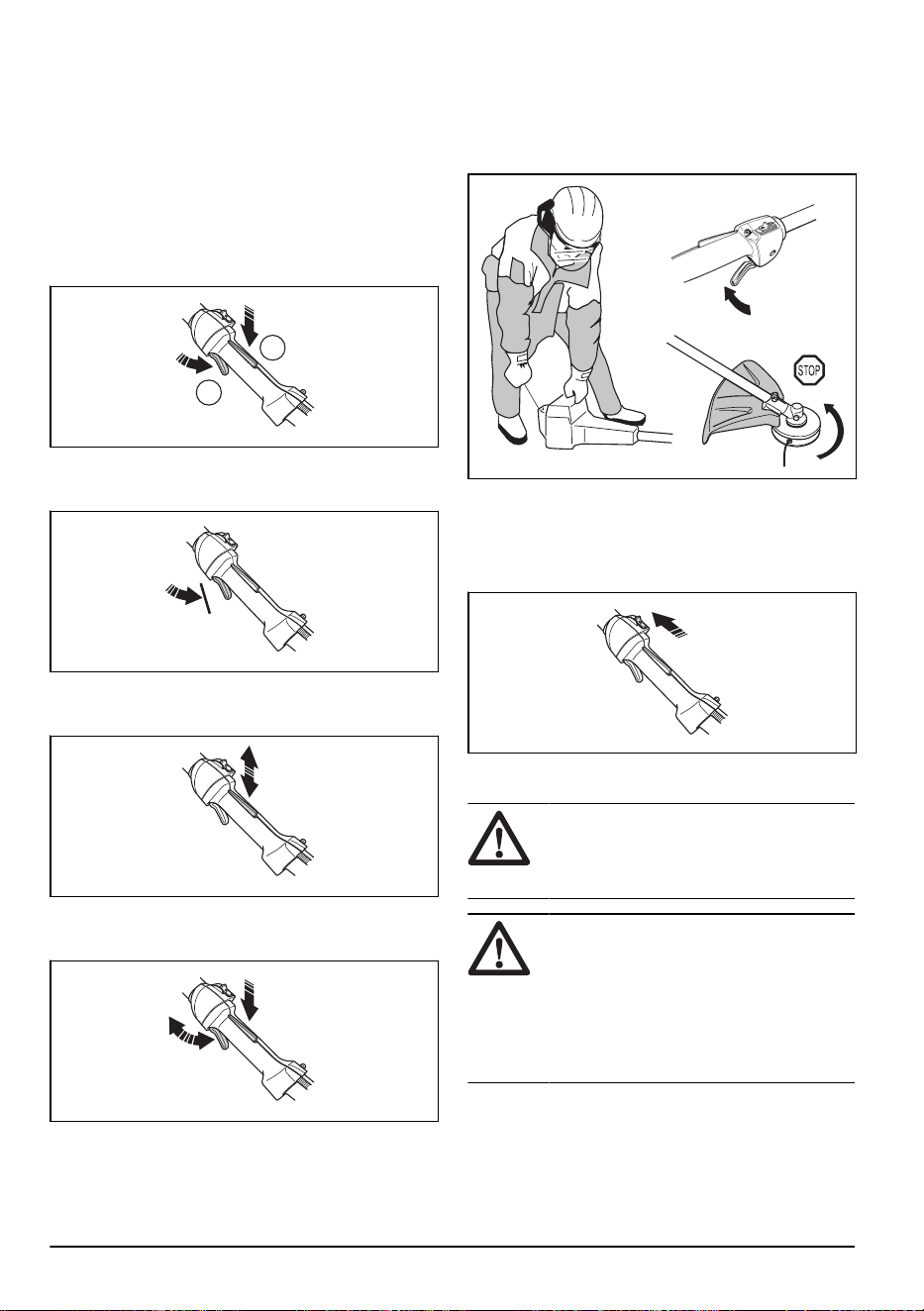 STOP